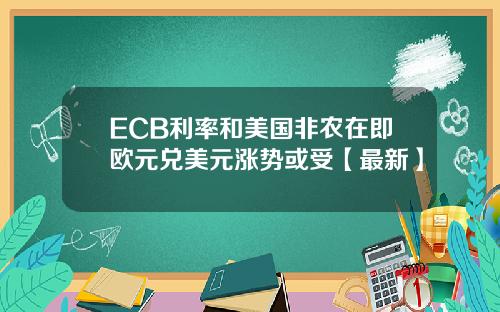 ECB利率和美国非农在即
欧元兑美元涨势或受【最新】